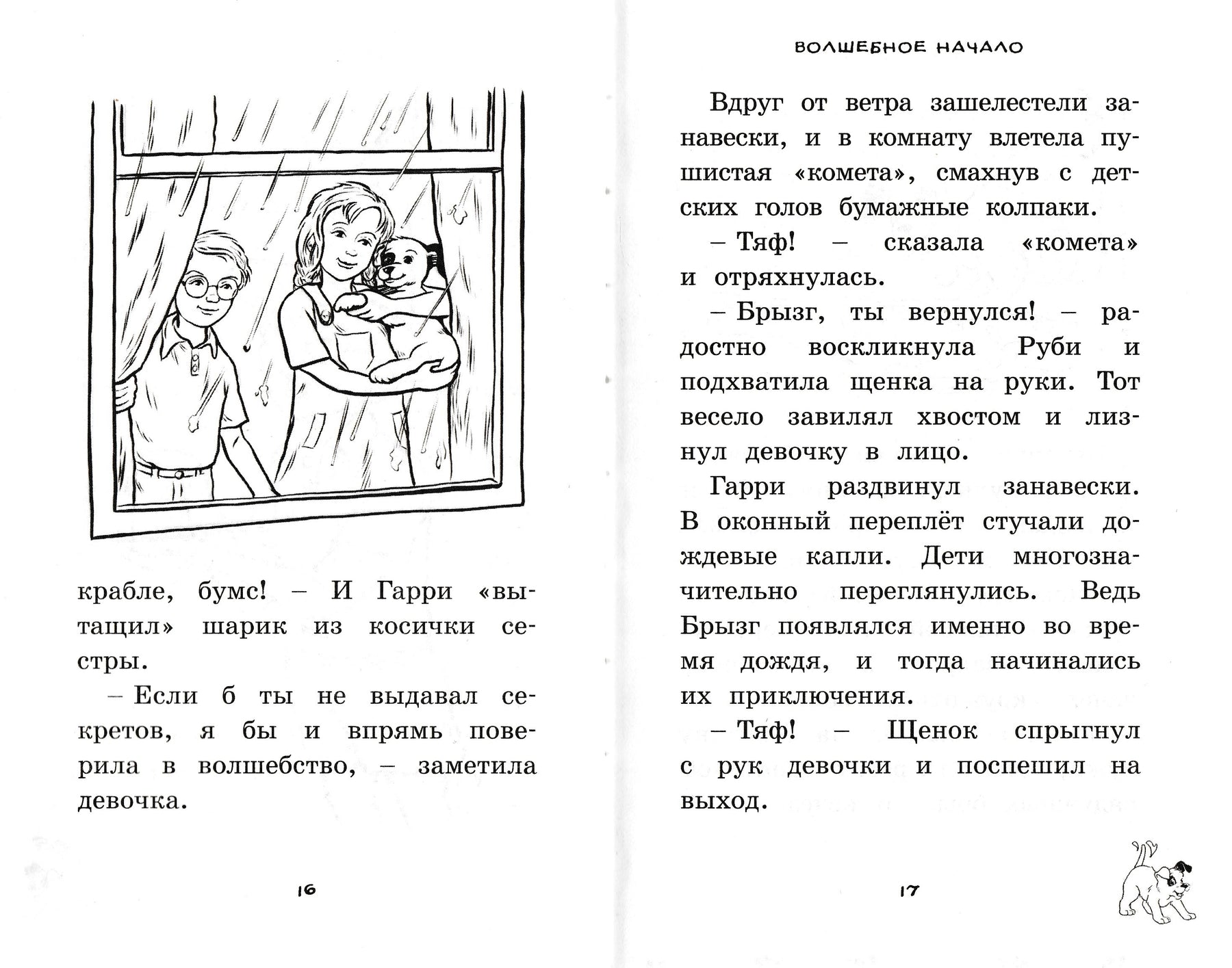 крабле, бумс! – И Гарри «вытащил» шарик из косички сестры.

– Если б ты не выдавал секретов, я бы и впрямь поверила в волшебство, – заметила девочка.

16

ВОЛШЕБНОЕ НАЧАЛО

Вдруг от ветра зашелестели занавески, и в комнату влетела пушистая «комета», смахнув с детских голов бумажные колпаки.

– Тяф! – сказала «комета» и отряхнулась.

– Брызг, ты вернулся! – радостно воскликнула Руби и подхватила щенка на руки. Тот весело завилял хвостом и лизнул девочку в лицо.

Гарри раздвинул занавески. В оконный переплёт стучали дождевые капли. Дети многозначительно переглянулись. Ведь Брызг появлялся именно во время дождя, и тогда начинались их приключения.

– Тяф! – Щенок спрыгнул с рук девочки и поспешил на выход.

17